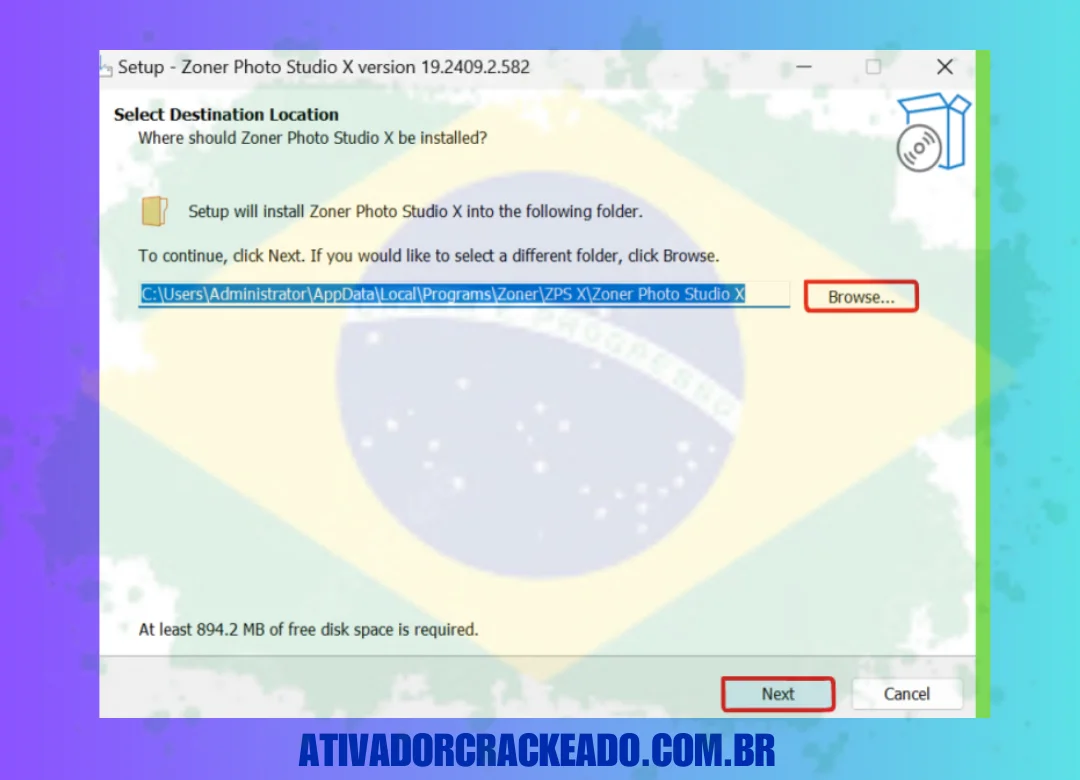 Setup - Zoner Photo Studio X version 19.2409.2.582

Select Destination Location
Where should Zoner Photo Studio X be installed?

Setup will install Zoner Photo Studio X into the following folder.

To continue, click Next. If you would like to select a different folder, click Browse.

C:\Users\Administrator\AppData\Local\Programs\Zoner\ZPS X\Zoner Photo Studio X

Browse...

At least 894.2 MB of free disk space is required.

Next

Cancel

ATIVADORCRACKEADO.COM.BR